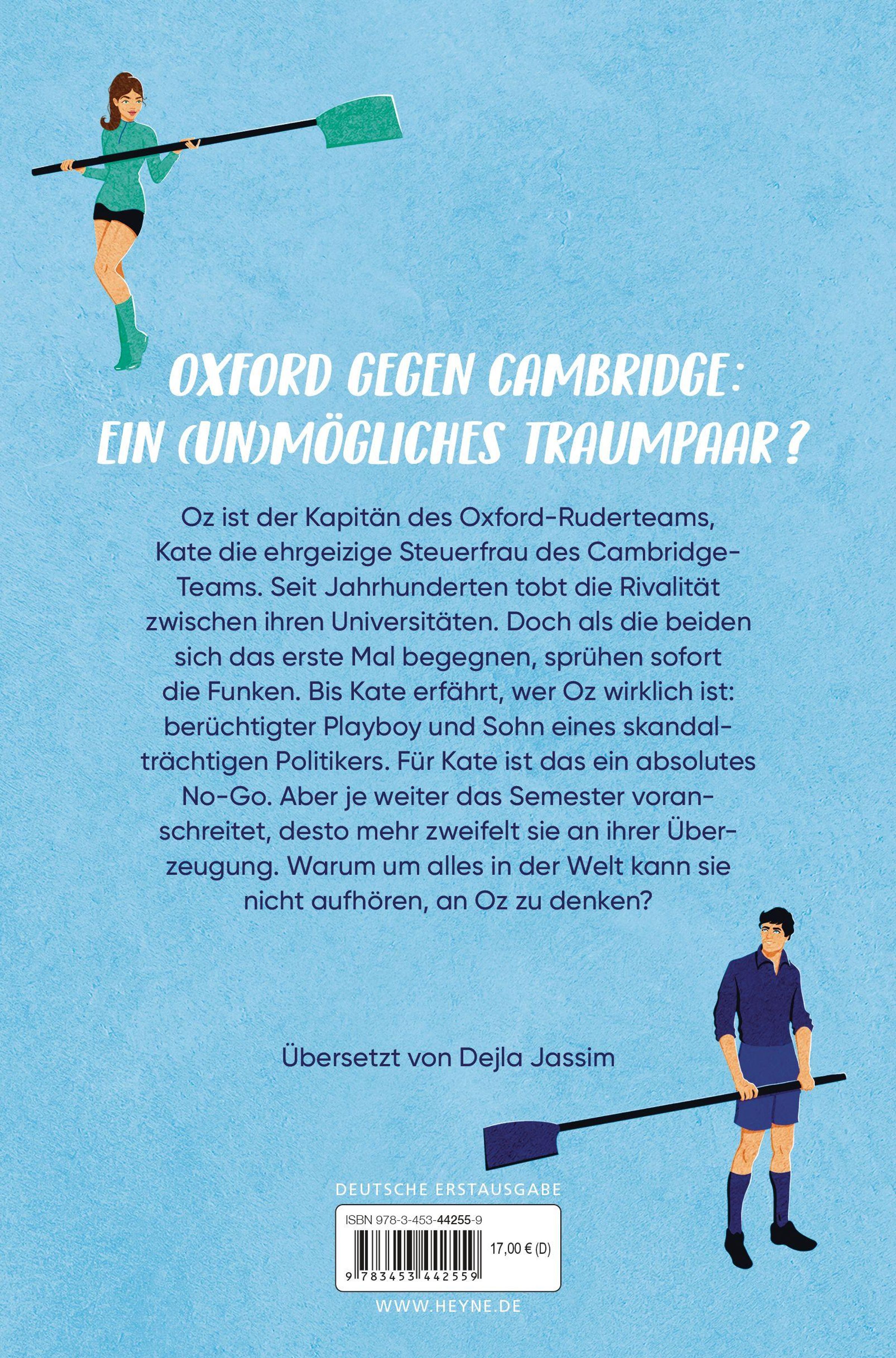 OXFORD GEGEN CAMBRIDGE: EIN (UN)MÖGLICHES TRAUMPAAR?

Oz ist der Kapitän des Oxford-Ruderteams, Kate die ehrgeizige Steuerfrau des Cambridge-Teams. Seit Jahrhunderten tobt die Rivalität zwischen ihren Universitäten. Doch als die beiden sich das erste Mal begegnen, sprühen sofort die Funken. Bis Kate erfährt, wer Oz wirklich ist: berüchtigter Playboy und Sohn eines skandalträchtigen Politikers. Für Kate ist das ein absolutes No-Go. Aber je weiter das Semester voranschreitet, desto mehr zweifelt sie an ihrer Überzeugung. Warum um alles in der Welt kann sie nicht aufhören, an Oz zu denken?

Übersetzt von Dejla Jassim

DEUTSCHE ERSTAUSGABE

ISBN 978-3-453-44255-9

17,00 € (D)

9 783453 442559

WWW.HEYNE.DE